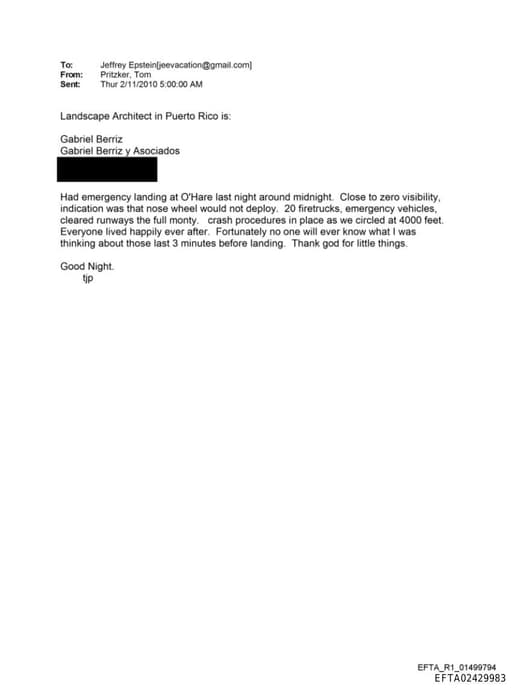 To: Jeffrey Epstein[jeevacation@gmail.com]
From: Pritzker, Tom
Sent: Thur 2/11/2010 5:00:00 AM

Landscape Architect in Puerto Rico is:

Gabriel Berriz
Gabriel Berriz y Asociados

Had emergency landing at O'Hare last night around midnight. Close to zero visibility, indication was that nose wheel would not deploy. 20 firetrucks, emergency vehicles, cleared runways the full monty. crash procedures in place as we circled at 4000 feet. Everyone lived happily ever after. Fortunately no one will ever know what I was thinking about those last 3 minutes before landing. Thank god for little things.

Good Night.
tjp

EFTA_R1_01499794
EFTA02429983